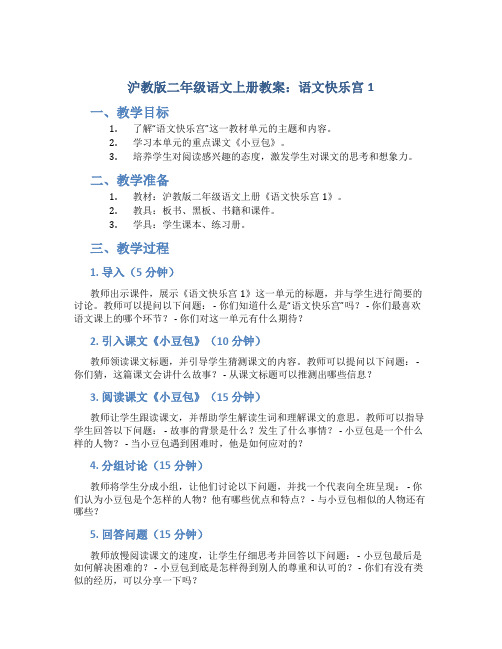 沪教版二年级语文上册教案：语文快乐宫 1

一、教学目标

1. 了解“语文快乐宫”这一教材单元的主题和内容。
2. 学习本单元的重点课文《小豆包》。
3. 培养学生对阅读感兴趣的态度，激发学生对课文的思考和想象力。

二、教学准备

1. 教材：沪教版二年级语文上册《语文快乐宫 1》。
2. 教具：板书、黑板、书籍和课件。
3. 学具：学生课本、练习册。

三、教学过程

1. 导入（5 分钟）

教师出示课件，展示《语文快乐宫 1》这一单元的标题，并与学生进行简要的讨论。教师可以提问以下问题：- 你们知道什么是“语文快乐宫”吗？- 你们最喜欢语文课上的哪个环节？- 你们对这一单元有什么期待？

2. 引入课文《小豆包》（10 分钟）

教师领读课文标题，并引导学生猜测课文的内容。教师可以提问以下问题：- 你们猜，这篇课文会讲什么故事？- 从课文标题可以推测出哪些信息？

3. 阅读课文《小豆包》（15 分钟）

教师让学生跟读课文，并帮助学生解读生词和理解课文的意思。教师可以指导学生回答以下问题：- 故事的背景是什么？发生了什么事情？- 小豆包是一个什么样的人物？- 当小豆包遇到困难时，他是如何应对的？

4. 分组讨论（15 分钟）

教师将学生分成小组，让他们讨论以下问题，并找一个代表向全班呈现：- 你们认为小豆包是个怎样的人物？他有哪些优点和特点？- 与小豆包相似的人物还有哪些？

5. 回答问题（15 分钟）

教师放慢阅读课文的速度，让学生仔细思考并回答以下问题：- 小豆包最后是如何解决困难的？- 小豆包到底是怎样得到别人的尊重和认可的？- 你们有没有类似的经历，可以分享一下吗？